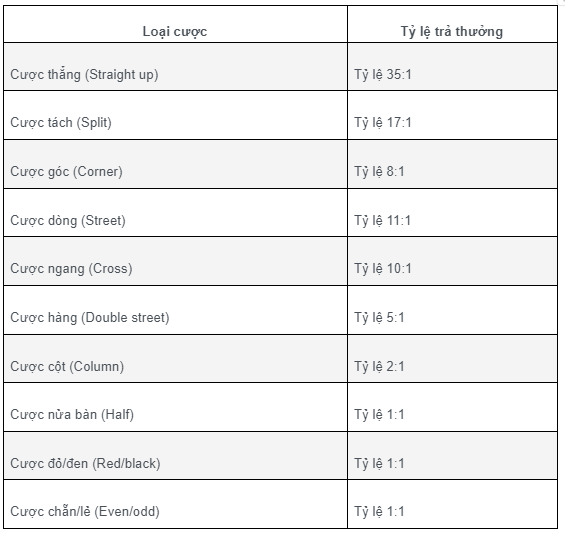 | Loại cược | Tỷ lệ trả thưởng |
|---|---|
| Cược thẳng (Straight up) | Tỷ lệ 35:1 |
| Cược tách (Split) | Tỷ lệ 17:1 |
| Cược góc (Corner) | Tỷ lệ 8:1 |
| Cược dòng (Street) | Tỷ lệ 11:1 |
| Cược ngang (Cross) | Tỷ lệ 10:1 |
| Cược hàng (Double street) | Tỷ lệ 5:1 |
| Cược cột (Column) | Tỷ lệ 2:1 |
| Cược nửa bàn (Half) | Tỷ lệ 1:1 |
| Cược đỏ/đen (Red/black) | Tỷ lệ 1:1 |
| Cược chẵn/lẻ (Even/odd) | Tỷ lệ 1:1 |